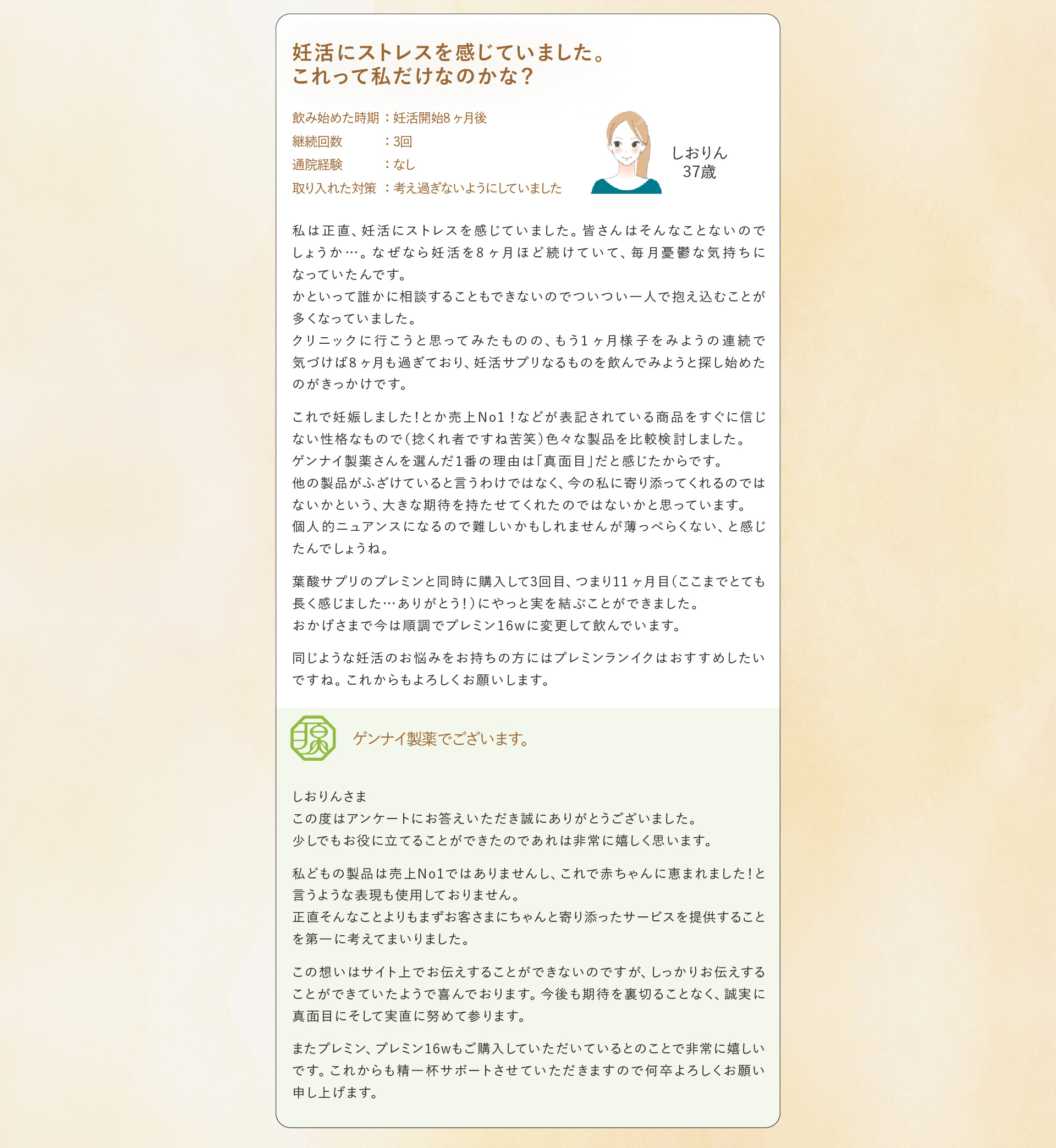 妊活にストレスを感じていました。
これって私だけなのかな？

飲み始めた時期 ：妊活開始8ヶ月後
継続回数 ：3回
通院経験 ：なし
取り入れた対策 ：考え過ぎないようにしていました

しおりん
37歳

私は正直、妊活にストレスを感じていました。皆さんはそんなことないのでしょうか…。なぜなら妊活を8ヶ月ほど続けていて、毎月憂鬱な気持ちになっていたんです。
かといって誰かに相談することもできないのでついつい一人で抱え込むことが多くなっていました。
クリニックに行こうと思ってみたものの、もう1ヶ月様子をみようの連続で気づけば8ヶ月も過ぎており、妊活サプリなるものを飲んでみようと探し始めたのがきっかけです。

これで妊娠しました！とか売上No1！などが表記されている商品をすぐに信じない性格なもので（捻くれ者ですね苦笑）色々な製品を比較検討しました。
ゲンナイ製薬さんを選んだ1番の理由は「真面目」だと感じたからです。
他の製品がふざけていると言うわけではなく、今の私に寄り添ってくれるのではないかという、大きな期待を持たせてくれたのではないかと思っています。
個人的ニュアンスになるので難しいかもしれませんが薄っぺらくない、と感じたんでしょうね。

葉酸サプリのプレミンと同時に購入して3回目、つまり11ヶ月目（ここまでとても長く感じました…ありがとう！）にやっと実を結ぶことができました。
おかげさまで今は順調でプレミン16wに変更して飲んでいます。

同じような妊活のお悩みをお持ちの方にはプレミンランイクはおすすめしたいですね。これからもよろしくお願いします。

ゲンナイ製薬でございます。

しおりんさま
この度はアンケートにお答えいただき誠にありがとうございました。
少しでもお役に立てることができたのであれは非常に嬉しく思います。

私どもの製品は売上No1ではありませんし、これで赤ちゃんに恵まれました！と言うような表現も使用しておりません。
正直そんなことよりもまずお客さまにちゃんと寄り添ったサービスを提供することを第一に考えてまいりました。

この想いはサイト上でお伝えすることができないのですが、しっかりお伝えすることができていたようで喜んでおります。今後も期待を裏切ることなく、誠実に真面目にそして実直に努めて参ります。

またプレミン、プレミン16wもご購入していただいているとのことで非常に嬉しいです。これからも精一杯サポートさせていただきますので何卒よろしくお願い申し上げます。